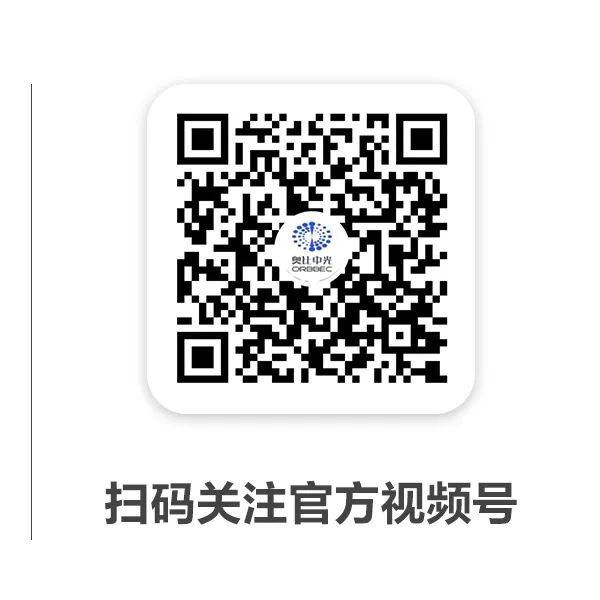 奥比中光
ORBBEC

扫码关注官方视频号